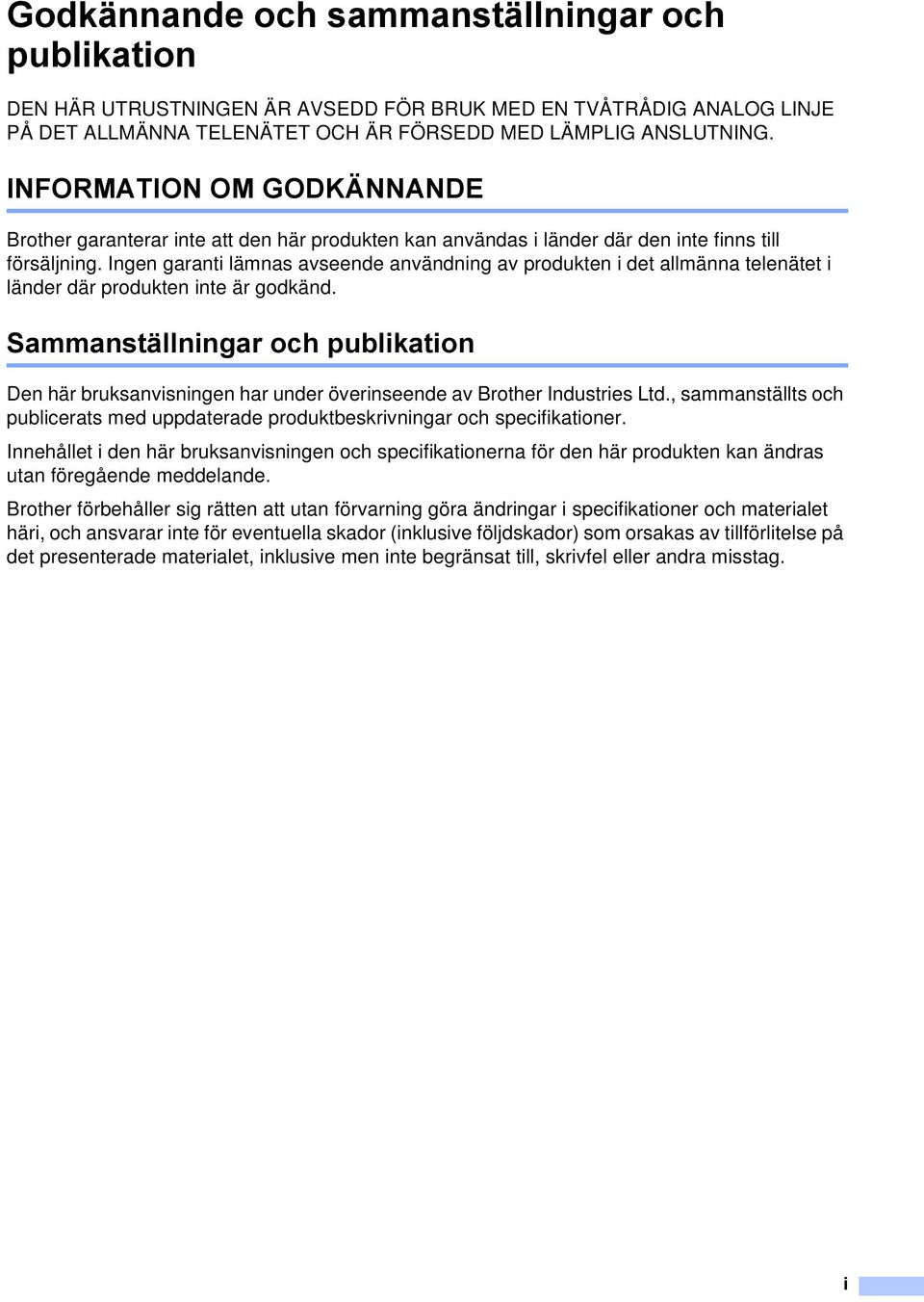 Godkännande och sammanställningar och publikation

DEN HÄR UTRUSTNINGEN ÄR AVSEDD FÖR BRUK MED EN TVÅTRÅDIG ANALOG LINJE PÅ DET ALLMÄNNA TELENÄTET OCH ÄR FÖRSEDD MED LÄMPLIG ANSLUTNING.

INFORMATION OM GODKÄNNANDE

Brother garanterar inte att den här produkten kan användas i länder där den inte finns till försäljning. Ingen garanti lämnas avseende användning av produkten i det allmänna telenätet i länder där produkten inte är godkänd.

Sammanställningar och publikation

Den här bruksanvisningen har under överinseende av Brother Industries Ltd., sammanställts och publicerats med uppdaterade produktbeskrivningar och specifikationer.

Innehållet i den här bruksanvisningen och specifikationerna för den här produkten kan ändras utan föregående meddelande.

Brother förbehåller sig rätten att utan förvarning göra ändringar i specifikationer och materialet häri, och ansvarar inte för eventuella skador (inklusive följdskador) som orsakas av tillförlitelse på det presenterade materialet, inklusive men inte begränsat till, skrivfel eller andra misstag.

i